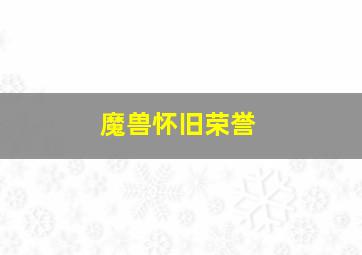 魔兽怀旧荣誉